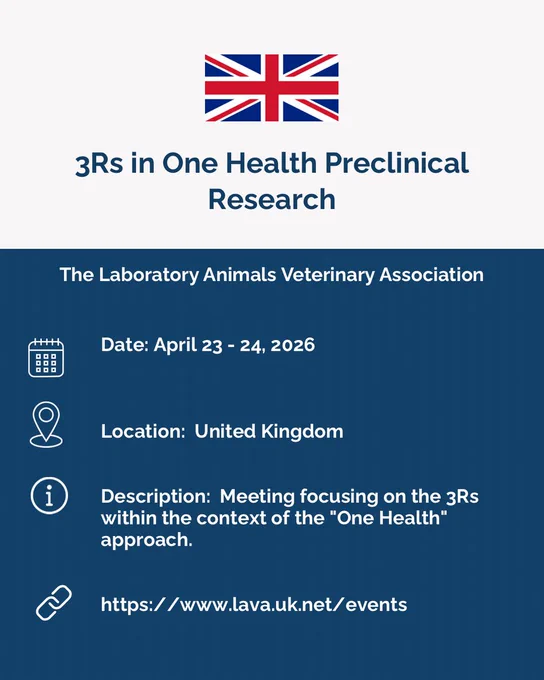 3Rs in One Health Preclinical Research

The Laboratory Animals Veterinary Association

Date: April 23 - 24, 2026

Location: United Kingdom

Description: Meeting focusing on the 3Rs within the context of the "One Health" approach.

https://www.lava.uk.net/events